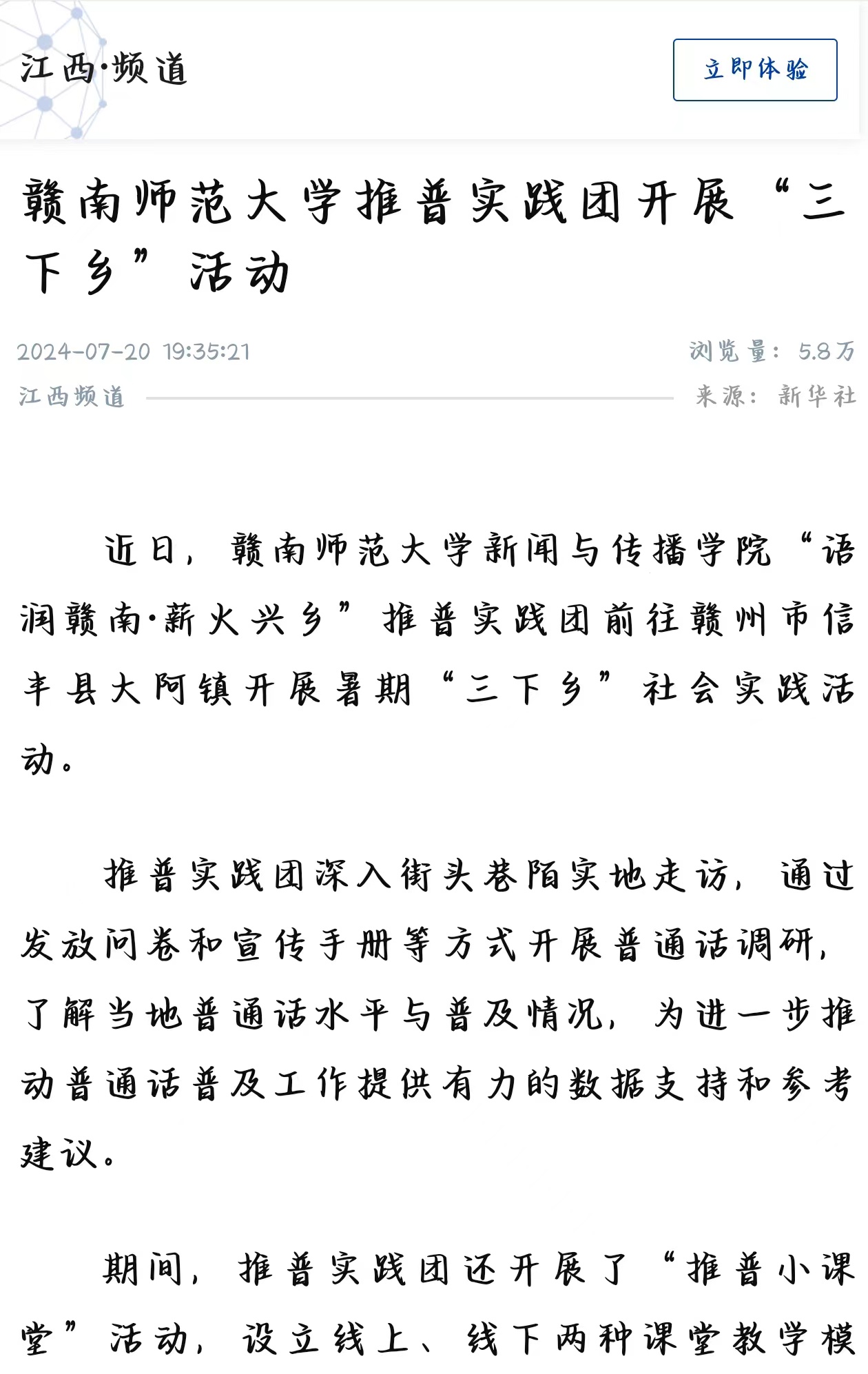 江西·频道

立即体验

赣南师范大学推普实践团开展“三下乡”活动

2024-07-20 19:35:21

浏览量：5.8万

江西频道

来源：新华社

近日，赣南师范大学新闻与传播学院“语润赣南·薪火兴乡”推普实践团前往赣州市信丰县大阿镇开展暑期“三下乡”社会实践活动。

推普实践团深入街头巷陌实地走访，通过发放问卷和宣传手册等方式开展普通话调研，了解当地普通话水平与普及情况，为进一步推动普通话普及工作提供有力的数据支持和参考建议。

期间，推普实践团还开展了“推普小课堂”活动，设立线上、线下两种课堂教学模